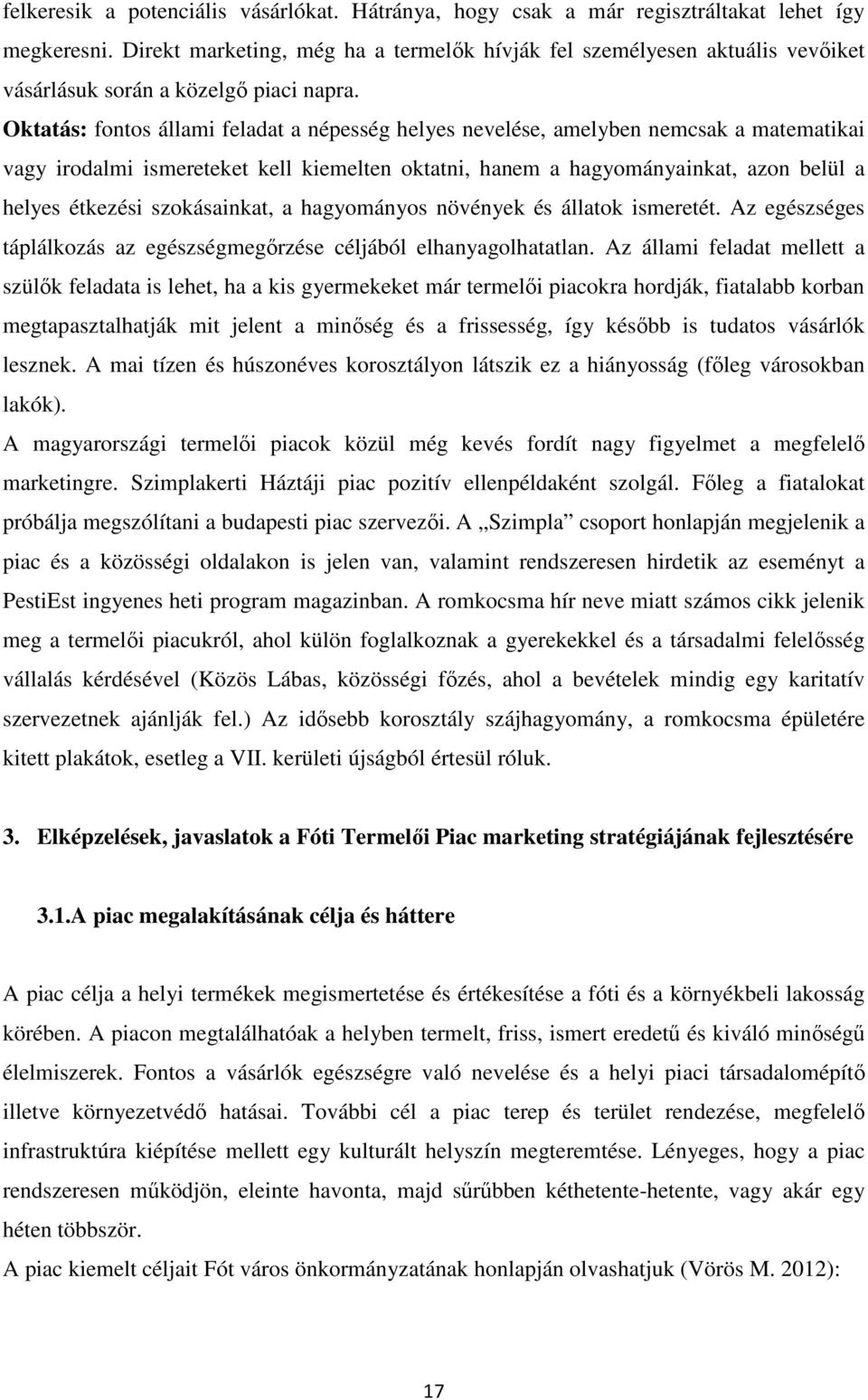 felkeresik a potenciális vásárlókat. Hátránya, hogy csak a már regisztráltakat lehet így megkeresni. Direkt marketing, még ha a termelők hívják fel személyesen aktuális vevőiket vásárlásuk során a közelgő piaci napra.

Oktatás: fontos állami feladat a népesség helyes nevelése, amelyben nemcsak a matematikai vagy irodalmi ismereteket kell kiemelten oktatni, hanem a hagyományainkat, azon belül a helyes étkezési szokásainkat, a hagyományos növények és állatok ismeretét. Az egészséges táplálkozás az egészségmegőrzése céljából elhanyagolhatatlan. Az állami feladat mellett a szülők feladata is lehet, ha a kis gyermekeket már termelői piacokra hordják, fiatalabb korban megtapasztalhatják mit jelent a minőség és a frissesség, így később is tudatos vásárlók lesznek. A mai tízen és húszonéves korosztályon látszik ez a hiányosság (főleg városokban lakók).

A magyarországi termelői piacok közül még kevés fordít nagy figyelmet a megfelelő marketingre. Szimplakerti Háztáji piac pozitív ellenpéldaként szolgál. Főleg a fiatalokat próbálja megszólítani a budapesti piac szervezői. A „Szimpla” csoport honlapján megjelenik a piac és a közösségi oldalakon is jelen van, valamint rendszeresen hirdetik az eseményt a PestiEst ingyenes heti program magazinban. A romkocsma hír neve miatt számos cikk jelenik meg a termelői piacukról, ahol külön foglalkoznak a gyerekekkel és a társadalmi felelősség vállalás kérdésével (Közös Lábas, közösségi főzés, ahol a bevételek mindig egy karitatív szervezetnek ajánlják fel.) Az idősebb korosztály szájhagyomány, a romkocsma épületére kitett plakátok, esetleg a VII. kerületi újságból értesül róluk.

3. Elképzelések, javaslatok a Fóti Termelői Piac marketing stratégiájának fejlesztésére

3.1.A piac megalakításának célja és háttere

A piac célja a helyi termékek megismertetése és értékesítése a fóti és a környékbeli lakosság körében. A piacon megtalálhatóak a helyben termelt, friss, ismert eredetű és kiváló minőségű élelmiszerek. Fontos a vásárlók egészségre való nevelése és a helyi piaci társadalomépítő illetve környezetvédő hatásai. További cél a piac terep és terület rendezése, megfelelő infrastruktúra kiépítése mellett egy kulturált helyszín megteremtése. Lényeges, hogy a piac rendszeresen működjön, eleinte havonta, majd sűrűbben kéthetente-hetente, vagy akár egy héten többször.

A piac kiemelt céljait Fót város önkormányzatának honlapján olvashatjuk (Vörös M. 2012):

17